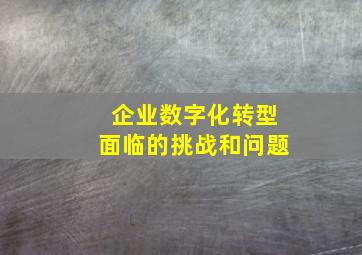 企业数字化转型
面临的挑战和问题